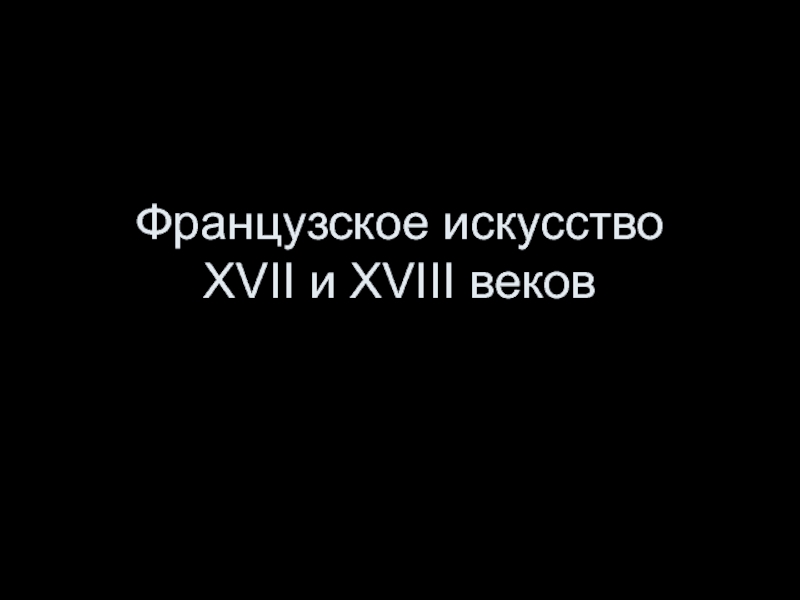 Французское искусство XVII и XVIII веков